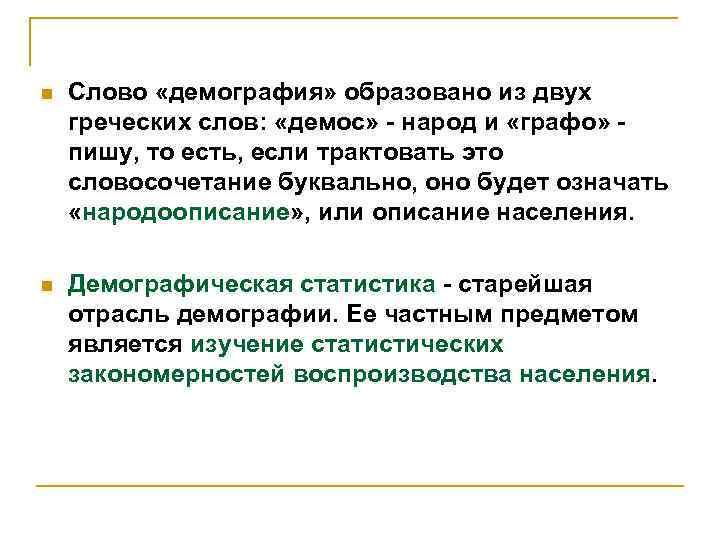 Слово «демография» образовано из двух греческих слов: «демос» - народ и «графо» - пишу, то есть, если трактовать это словосочетание буквально, оно будет означать «народоописание», или описание населения.

Демографическая статистика - старейшая отрасль демографии. Ее частным предметом является изучение статистических закономерностей воспроизводства населения.